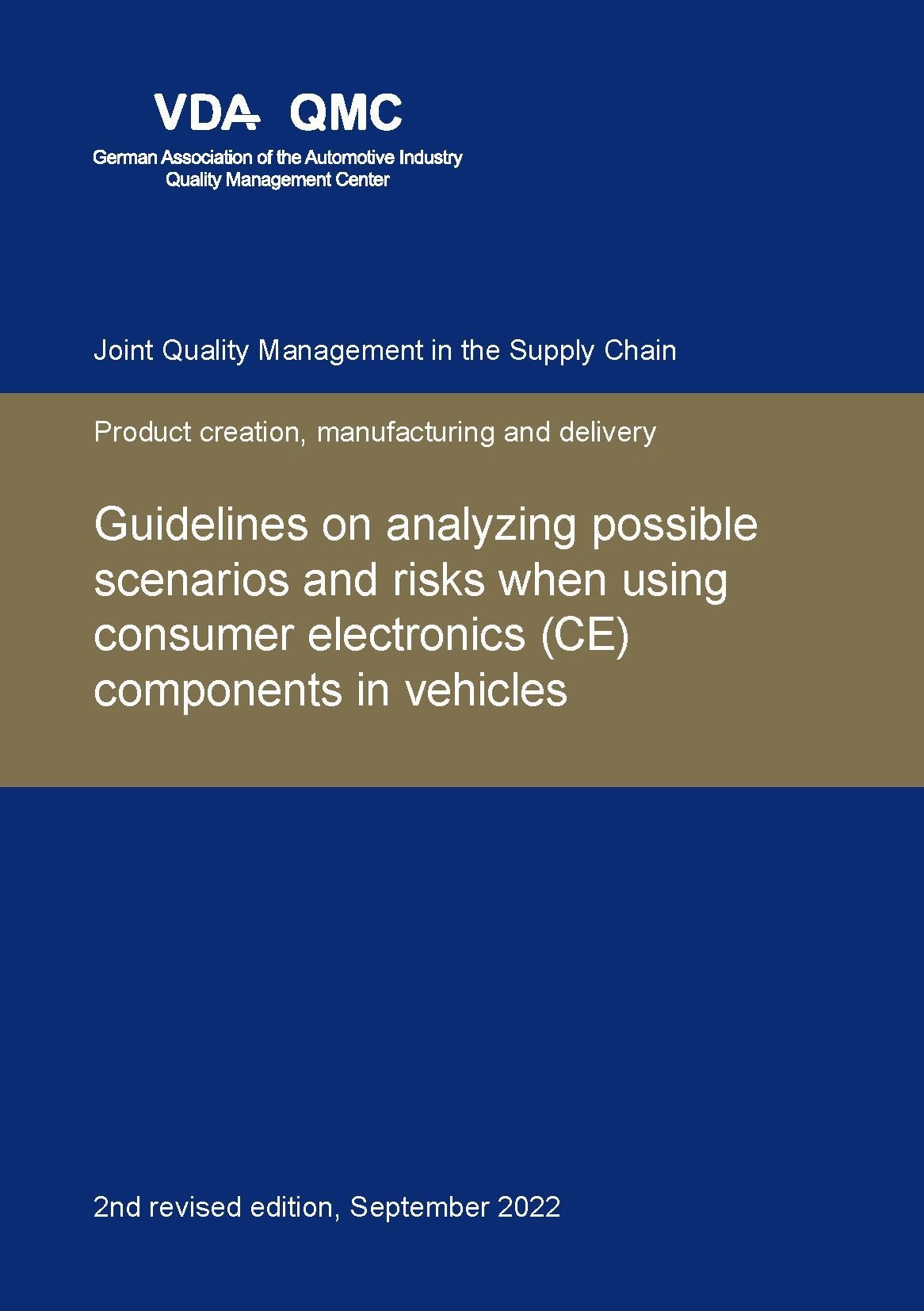 VDA QMC

German Association of the Automotive Industry
Quality Management Center

Joint Quality Management in the Supply Chain

Product creation, manufacturing and delivery

Guidelines on analyzing possible scenarios and risks when using consumer electronics (CE) components in vehicles

2nd revised edition, September 2022